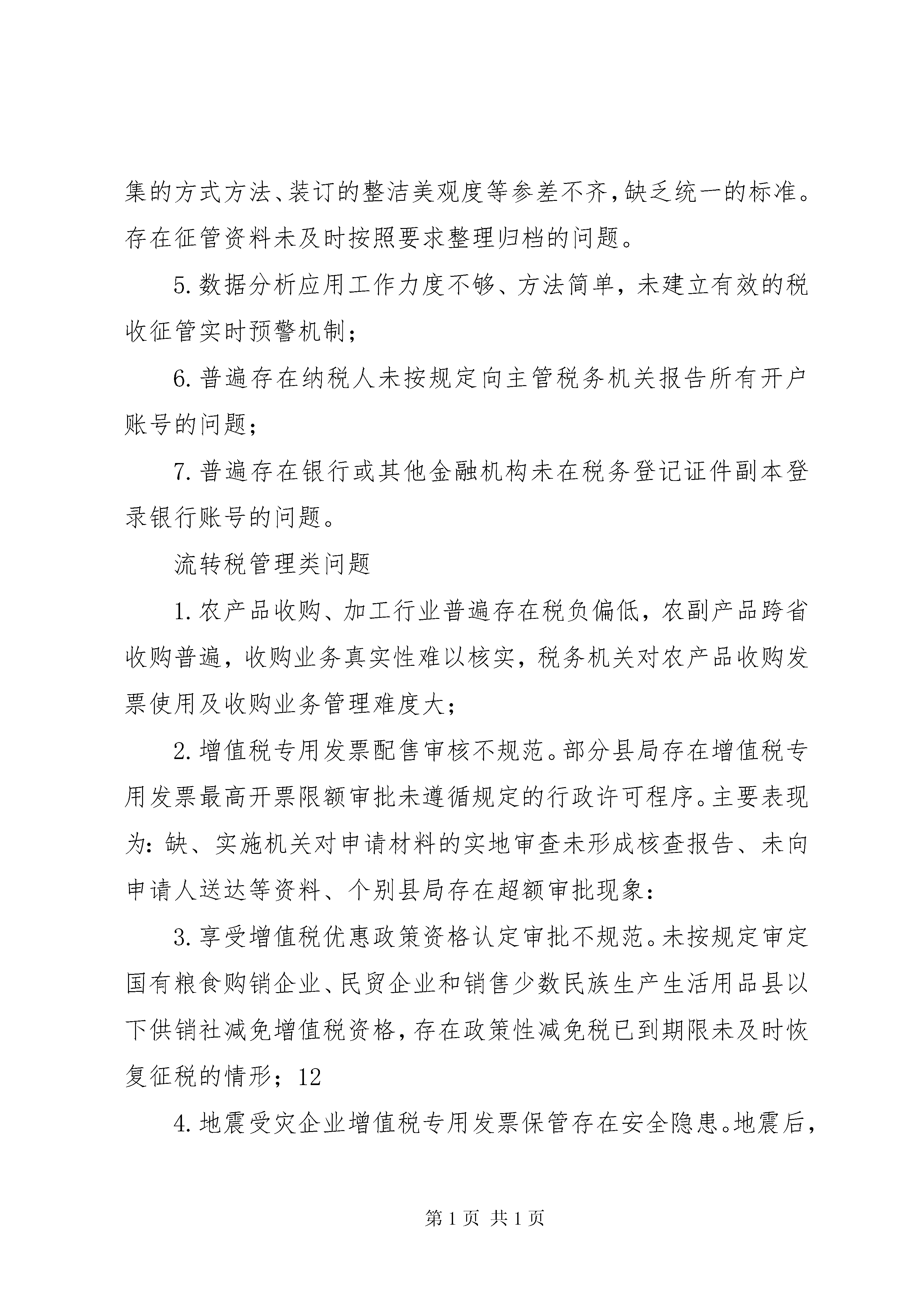 集的方式方法、装订的整洁美观度等参差不齐，缺乏统一的标准。存在征管资料未及时按照要求整理归档的问题。

5. 数据分析应用工作力度不够、方法简单，未建立有效的税收征管实时预警机制；

6. 普遍存在纳税人未按规定向主管税务机关报告所有开户账号的问题；

7. 普遍存在银行或其他金融机构未在税务登记证件副本登录银行账号的问题。

流转税管理类问题

1. 农产品收购、加工行业普遍存在税负偏低，农副产品跨省收购普遍，收购业务真实性难以核实，税务机关对农产品收购发票使用及收购业务管理难度大；

2. 增值税专用发票配售审核不规范。部分县局存在增值税专用发票最高开票限额审批未遵循规定的行政许可程序。主要表现为：缺、实施机关对申请材料的实地审查未形成核查报告、未向申请人送达等资料、个别县局存在超额审批现象：

3. 享受增值税优惠政策资格认定审批不规范。未按规定审定国有粮食购销企业、民贸企业和销售少数民族生产生活用品县以下供销社减免增值税资格，存在政策性减免税已到期限未及时恢复征税的情形；12

4. 地震受灾企业增值税专用发票保管存在安全隐患。地震后，

第 1 页 共 1 页